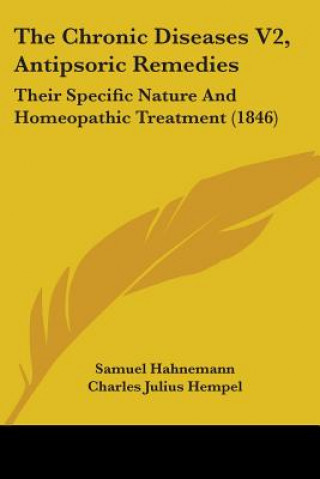 The Chronic Diseases V2, Antipsoric Remedies

Their Specific Nature And Homeopathic Treatment (1846)

Samuel Hahnemann
Charles Julius Hempel